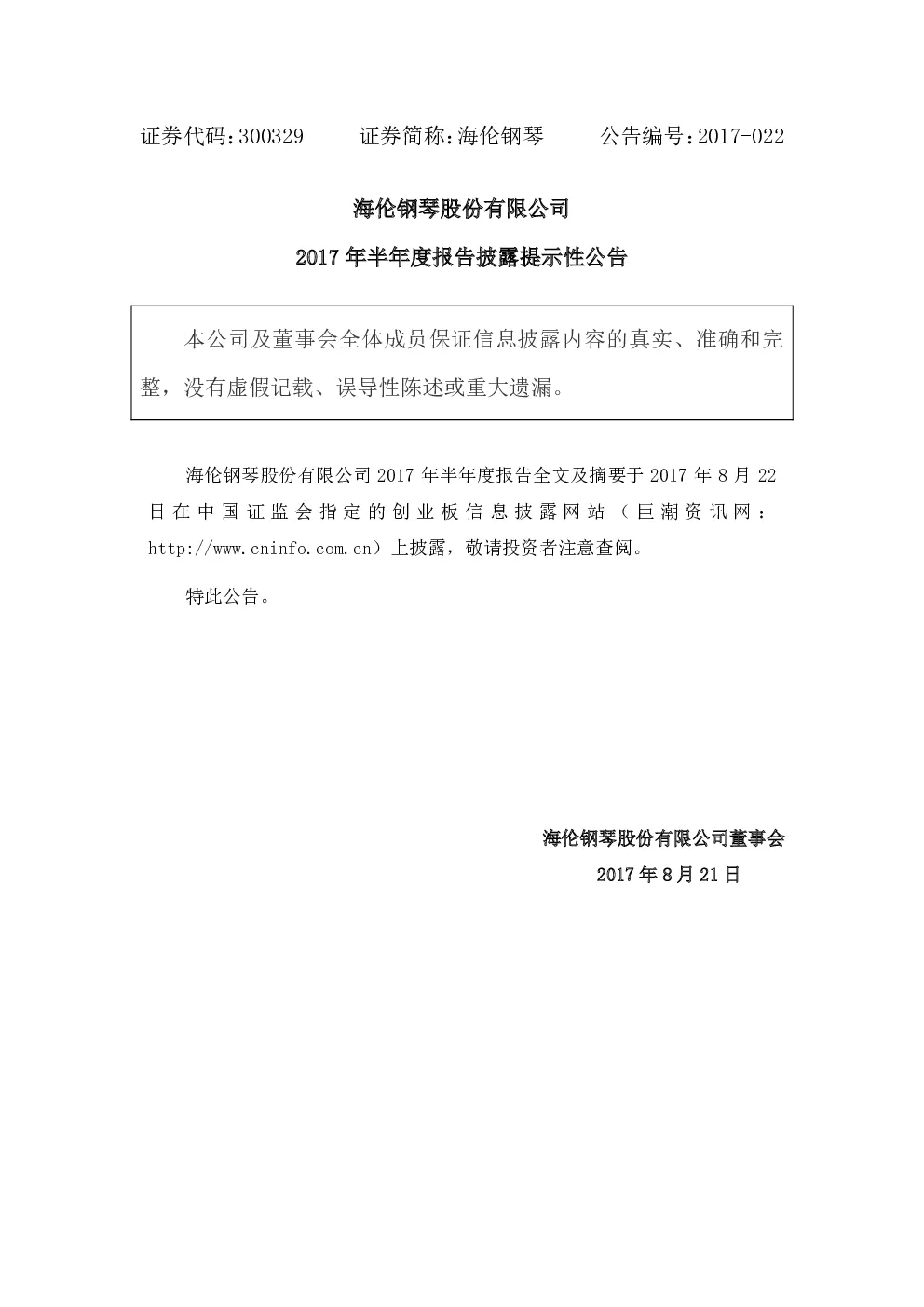 证券代码：300329　　证券简称：海伦钢琴　　公告编号：2017-022

海伦钢琴股份有限公司

2017 年半年度报告披露提示性公告

本公司及董事会全体成员保证信息披露内容的真实、准确和完整，没有虚假记载、误导性陈述或重大遗漏。

海伦钢琴股份有限公司 2017 年半年度报告全文及摘要于 2017 年 8 月 22 日在中国证监会指定的创业板信息披露网站（巨潮资讯网：http://www.cninfo.com.cn）上披露，敬请投资者注意查阅。

特此公告。

海伦钢琴股份有限公司董事会

2017 年 8 月 21 日